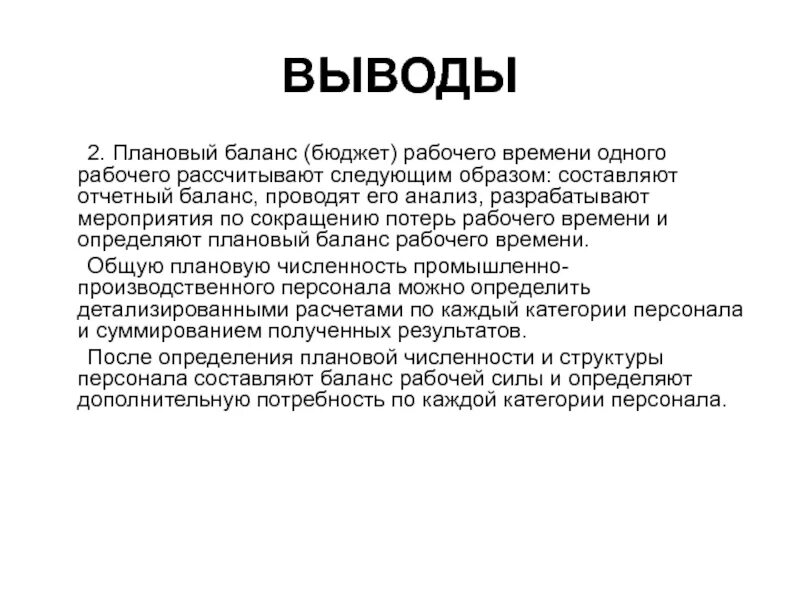 ВЫВОДЫ

2. Плановый баланс (бюджет) рабочего времени одного рабочего рассчитывают следующим образом: составляют отчетный баланс, проводят его анализ, разрабатывают мероприятия по сокращению потерь рабочего времени и определяют плановый баланс рабочего времени.

Общую плановую численность промышленно-производственного персонала можно определить детализированными расчетами по каждый категории персонала и суммированием полученных результатов.

После определения плановой численности и структуры персонала составляют баланс рабочей силы и определяют дополнительную потребность по каждой категории персонала.